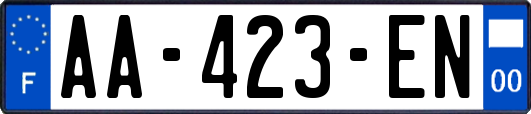 F
AA-423-EN
00